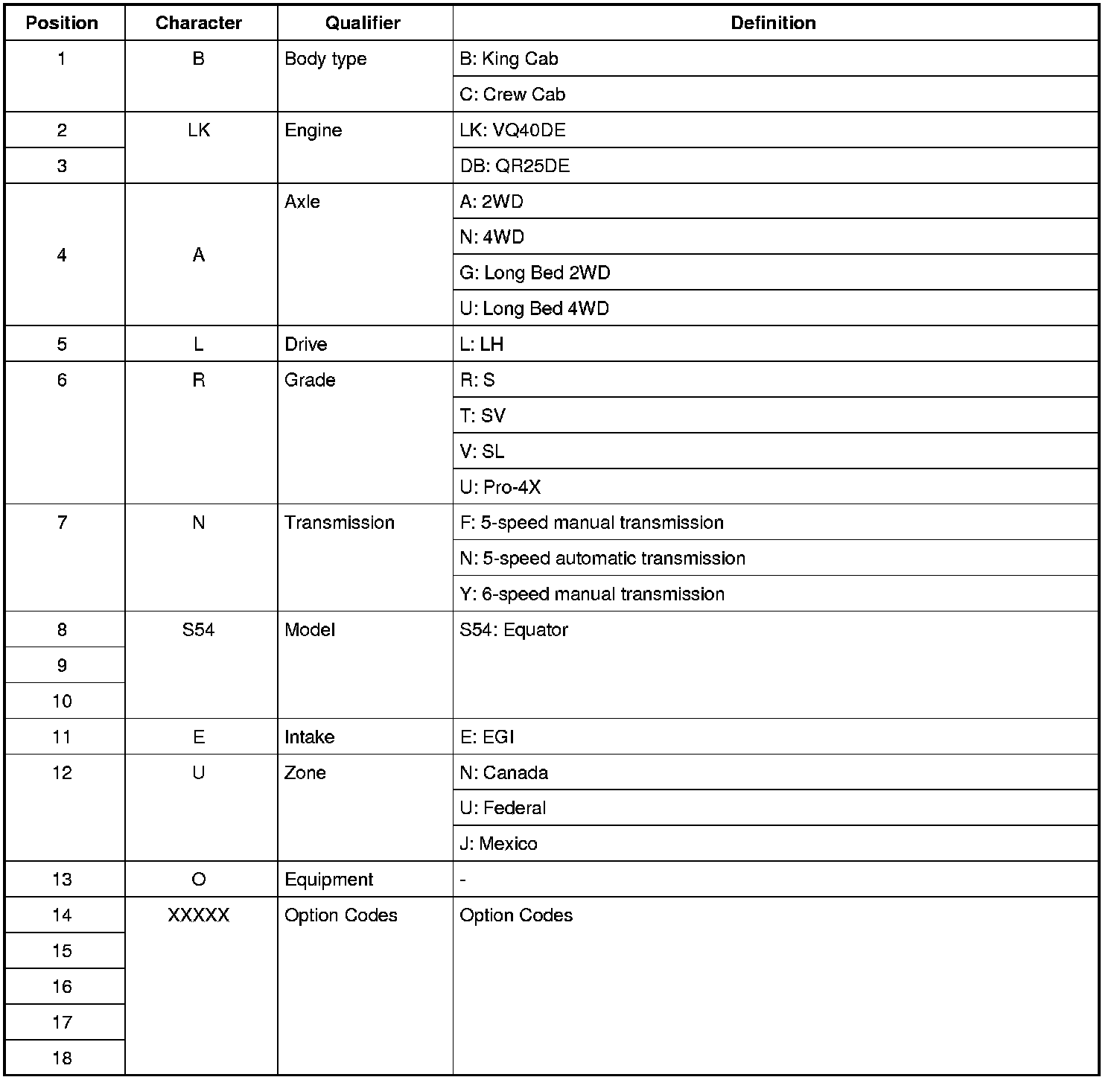 | Position | Character | Qualifier | Definition |
|---|---|---|---|
| 1 | B | Body type | B: King Cab |
| | | | C: Crew Cab |
| 2 | LK | Engine | LK: VQ40DE |
| 3 | | | DB: QR25DE |
| 4 | A | Axle | A: 2WD |
| | | | N: 4WD |
| | | | G: Long Bed 2WD |
| | | | U: Long Bed 4WD |
| 5 | L | Drive | L: LH |
| 6 | R | Grade | R: S |
| | | | T: SV |
| | | | V: SL |
| | | | U: Pro-4X |
| 7 | N | Transmission | F: 5-speed manual transmission |
| | | | N: 5-speed automatic transmission |
| | | | Y: 6-speed manual transmission |
| 8 | S54 | Model | S54: Equator |
| 9 | | | |
| 10 | | | |
| 11 | E | Intake | E: EGI |
| 12 | U | Zone | N: Canada |
| | | | U: Federal |
| | | | J: Mexico |
| 13 | O | Equipment | - |
| 14 | XXXXX | Option Codes | Option Codes |
| 15 | | | |
| 16 | | | |
| 17 | | | |
| 18 | | | |